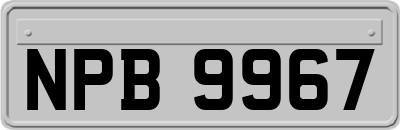 NPB 9967